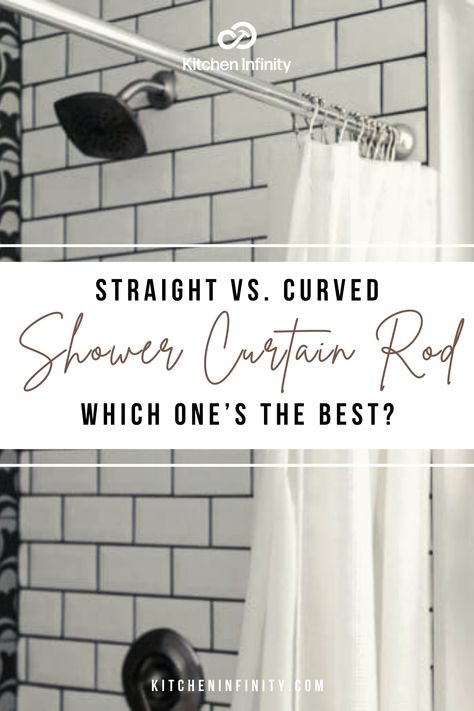 Kitchen Infinity

STRAIGHT VS. CURVED

Shower Curtain Rod

WHICH ONE'S THE BEST?

KITCHENINFINITY.COM